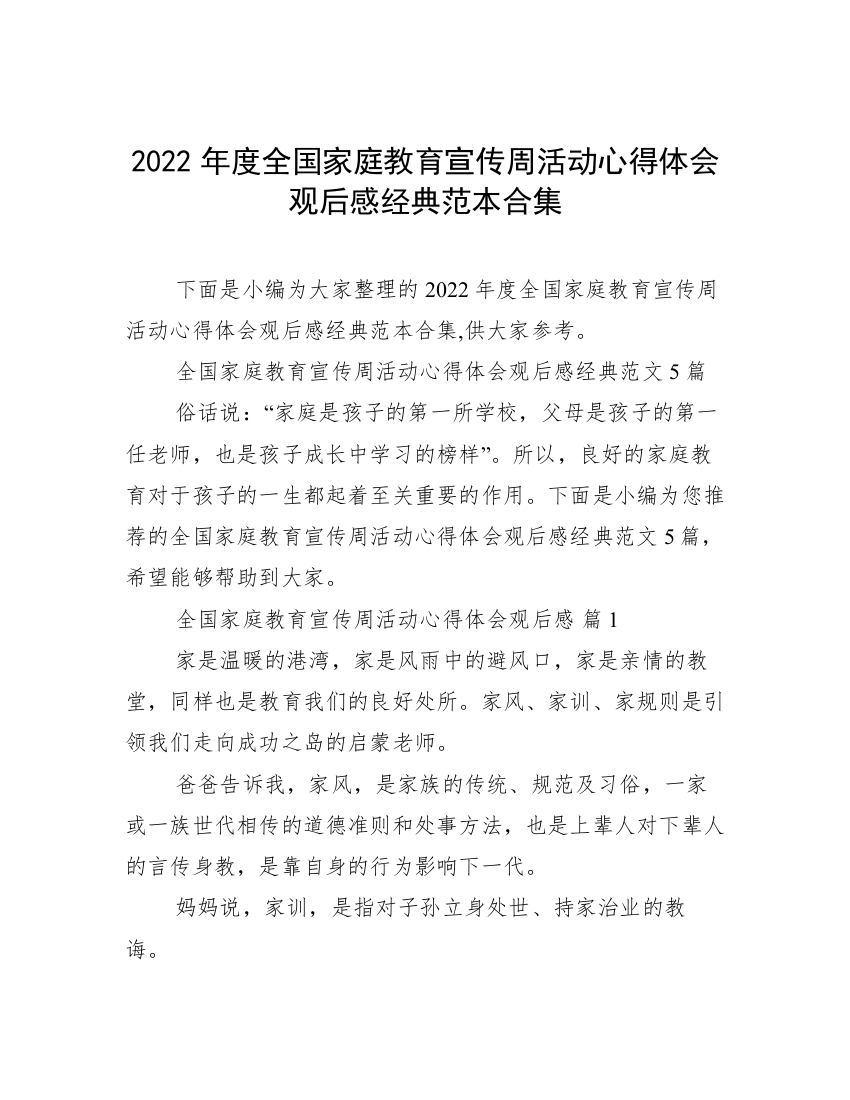 2022 年度全国家庭教育宣传周活动心得体会观后感经典范本合集

下面是小编为大家整理的 2022 年度全国家庭教育宣传周活动心得体会观后感经典范本合集,供大家参考。

全国家庭教育宣传周活动心得体会观后感经典范文 5 篇

俗话说：“家庭是孩子的第一所学校，父母是孩子的第一任老师，也是孩子成长中学习的榜样”。所以，良好的家庭教育对于孩子的一生都起着至关重要的作用。下面是小编为您推荐的全国家庭教育宣传周活动心得体会观后感经典范文 5 篇，希望能够帮助到大家。

全国家庭教育宣传周活动心得体会观后感 篇 1

家是温暖的港湾，家是风雨中的避风口，家是亲情的教堂，同样也是教育我们的良好处所。家风、家训、家规则是引领我们走向成功之岛的启蒙老师。

爸爸告诉我，家风，是家族的传统、规范及习俗，一家或一族世代相传的道德准则和处事方法，也是上辈人对下辈人的言传身教，是靠自身的行为影响下一代。

妈妈说，家训，是指对子孙立身处世、持家治业的教诲。